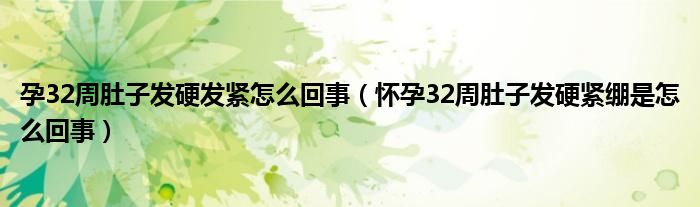 孕32周肚子发硬发紧怎么回事（怀孕32周肚子发硬紧绷是怎么回事）